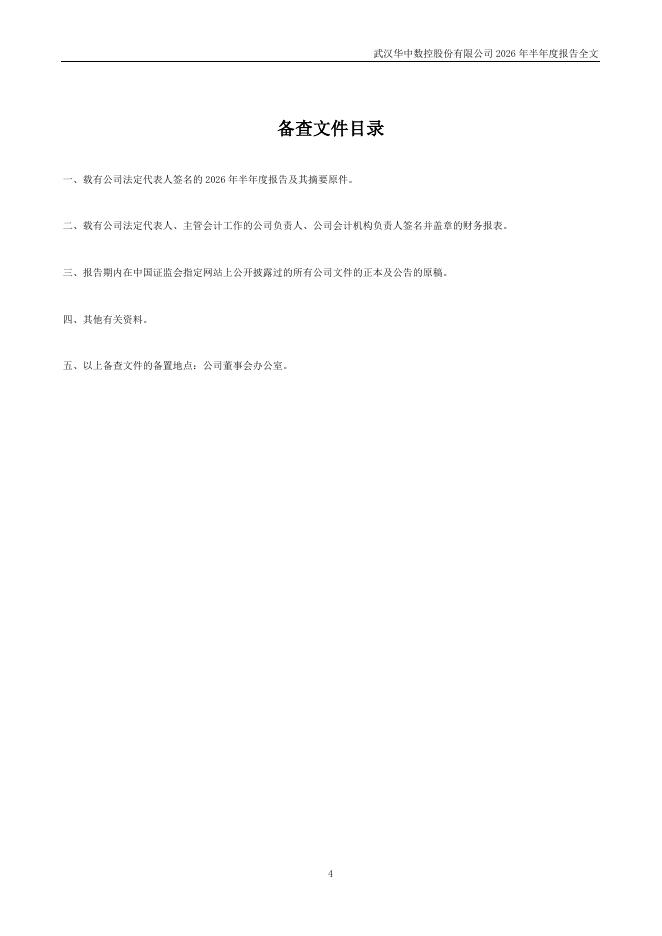 武汉华中数控股份有限公司2026年半年度报告全文

备查文件目录

一、载有公司法定代表人签名的2026年半年度报告及其摘要原件。

二、载有公司法定代表人、主管会计工作的公司负责人、公司会计机构负责人签名并盖章的财务报表。

三、报告期内在中国证监会指定网站上公开披露过的所有公司文件的正本及公告的原稿。

四、其他有关资料。

五、以上备查文件的备置地点：公司董事会办公室。

4